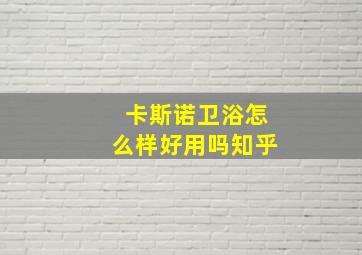 卡斯诺卫浴怎么样好用吗知乎